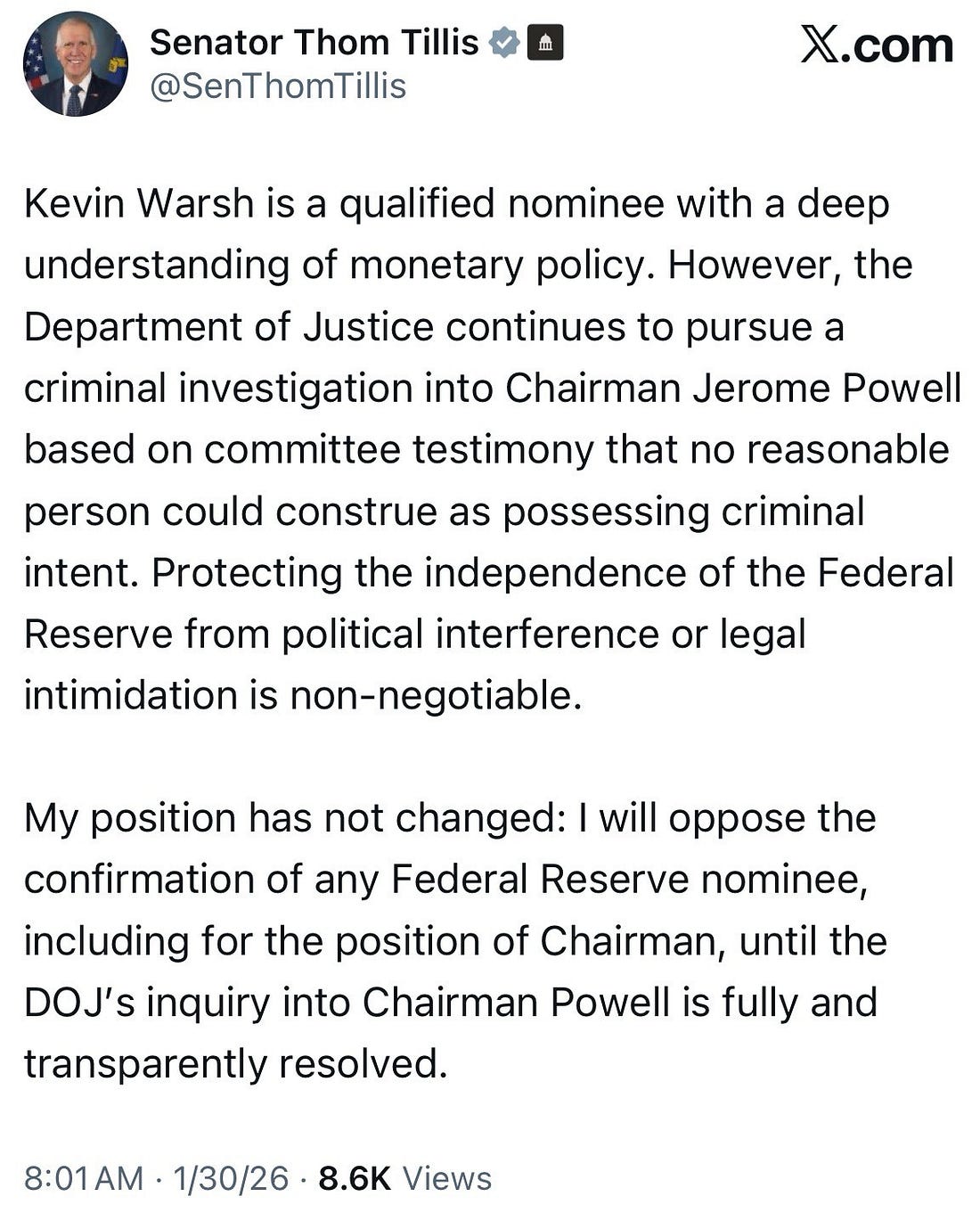 Senator Thom Tillis
@SenThomTillis

X.com

Kevin Warsh is a qualified nominee with a deep understanding of monetary policy. However, the Department of Justice continues to pursue a criminal investigation into Chairman Jerome Powell based on committee testimony that no reasonable person could construe as possessing criminal intent. Protecting the independence of the Federal Reserve from political interference or legal intimidation is non-negotiable.

My position has not changed: I will oppose the confirmation of any Federal Reserve nominee, including for the position of Chairman, until the DOJ's inquiry into Chairman Powell is fully and transparently resolved.

8:01 AM · 1/30/26 · 8.6K Views